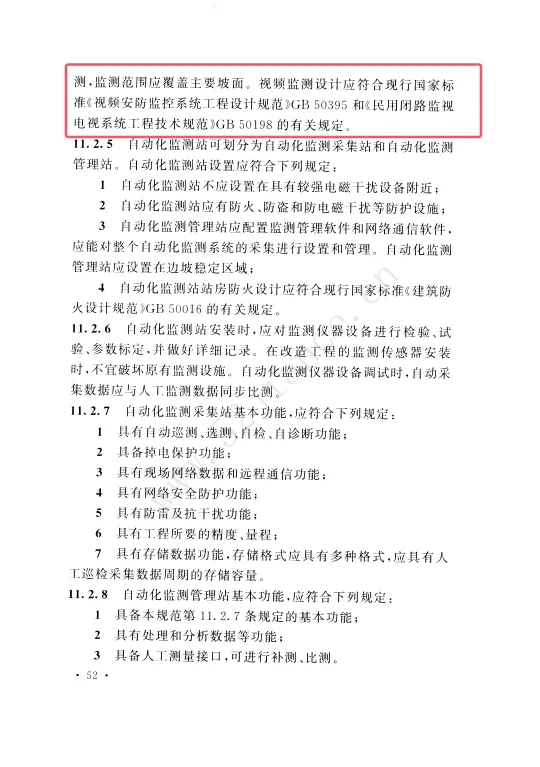 测，监测范围应覆盖主要坡面。视频监测设计应符合现行国家标准《视频安防监控系统工程设计规范》GB 50395 和《民用闭路监视电视系统工程技术规范》GB 50198 的有关规定。

11.2.5 自动化监测站可划分为自动化监测采集站和自动化监测管理站。自动化监测站设置应符合下列规定：

1 自动化监测站不应设置在具有较强电磁干扰设备附近；

2 自动化监测站应有防火、防盗和防电磁干扰等防护设施；

3 自动化监测管理站应配置监测管理软件和网络通信软件，应能对整个自动化监测系统的采集进行设置和管理。自动化监测管理站应设置在边坡稳定区域；

4 自动化监测站站房防火设计应符合现行国家标准《建筑防火设计规范》GB 50016 的有关规定。

11.2.6 自动化监测站安装时，应对监测仪器设备进行检验、试验、参数标定，并做好详细记录。在改造工程的监测传感器安装时，不宜破坏原有监测设施。自动化监测仪器设备调试时，自动采集数据应与人工监测数据同步比测。

11.2.7 自动化监测采集站基本功能，应符合下列规定：

1 具有自动巡测、选测、自检、自诊断功能；

2 具备掉电保护功能；

3 具有现场网络数据和远程通信功能；

4 具有网络安全防护功能；

5 具有防雷及抗干扰功能；

6 具有工程所要的精度、量程；

7 具有存储数据功能，存储格式应具有多种格式，应具有人工巡检采集数据周期的存储容量。

11.2.8 自动化监测管理站基本功能，应符合下列规定：

1 具备本规范第 11.2.7 条规定的基本功能；

2 具有处理和分析数据等功能；

3 具备人工测量接口，可进行补测、比测。

· 52 ·